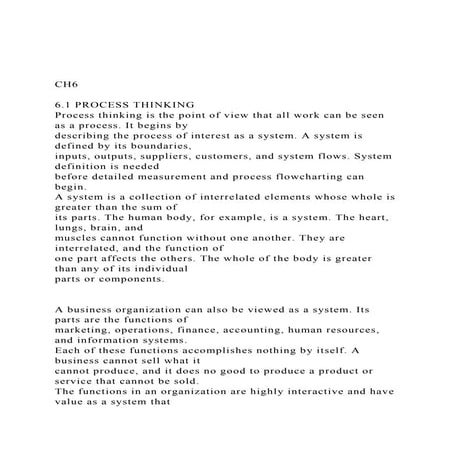 CH6

6.1 PROCESS THINKING
Process thinking is the point of view that all work can be seen as a process. It begins by describing the process of interest as a system. A system is defined by its boundaries, inputs, outputs, suppliers, customers, and system flows. System definition is needed before detailed measurement and process flowcharting can begin.
A system is a collection of interrelated elements whose whole is greater than the sum of its parts. The human body, for example, is a system. The heart, lungs, brain, and muscles cannot function without one another. They are interrelated, and the function of one part affects the others. The whole of the body is greater than any of its individual parts or components.

A business organization can also be viewed as a system. Its parts are the functions of marketing, operations, finance, accounting, human resources, and information systems.
Each of these functions accomplishes nothing by itself. A business cannot sell what it cannot produce, and it does no good to produce a product or service that cannot be sold.
The functions in an organization are highly interactive and have value as a system that